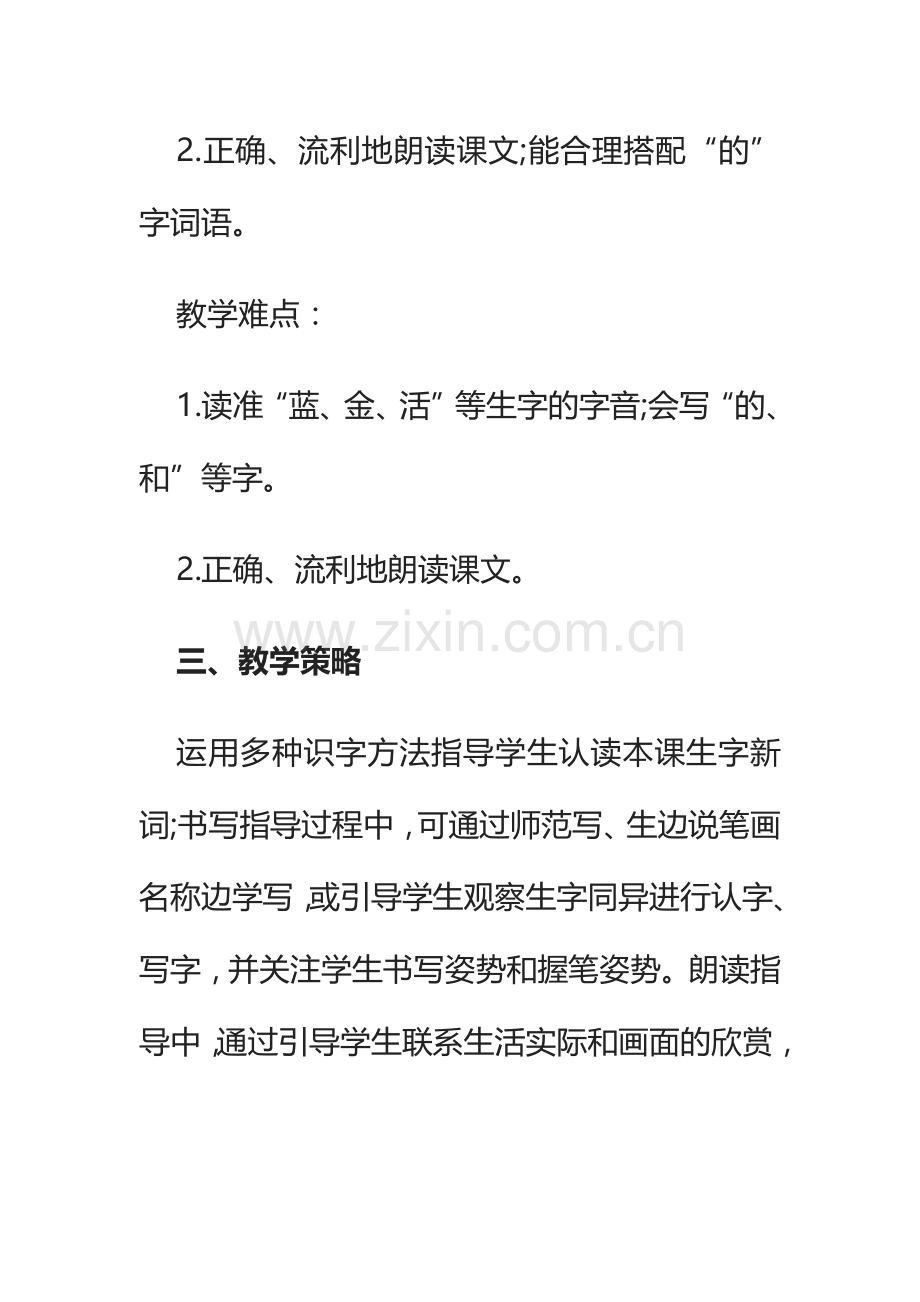 2.正确、流利地朗读课文;能合理搭配“的”字词语。

教学难点：

1.读准“蓝、金、活”等生字的字音;会写“的、和”等字。

2.正确、流利地朗读课文。

www.zixin.com.cn

三、教学策略

运用多种识字方法指导学生认读本课生字新词;书写指导过程中，可通过师范写、生边说笔画名称边学写，或引导学生观察生字同异进行认字、写字，并关注学生书写姿势和握笔姿势。朗读指导中，通过引导学生联系生活实际和画面的欣赏，